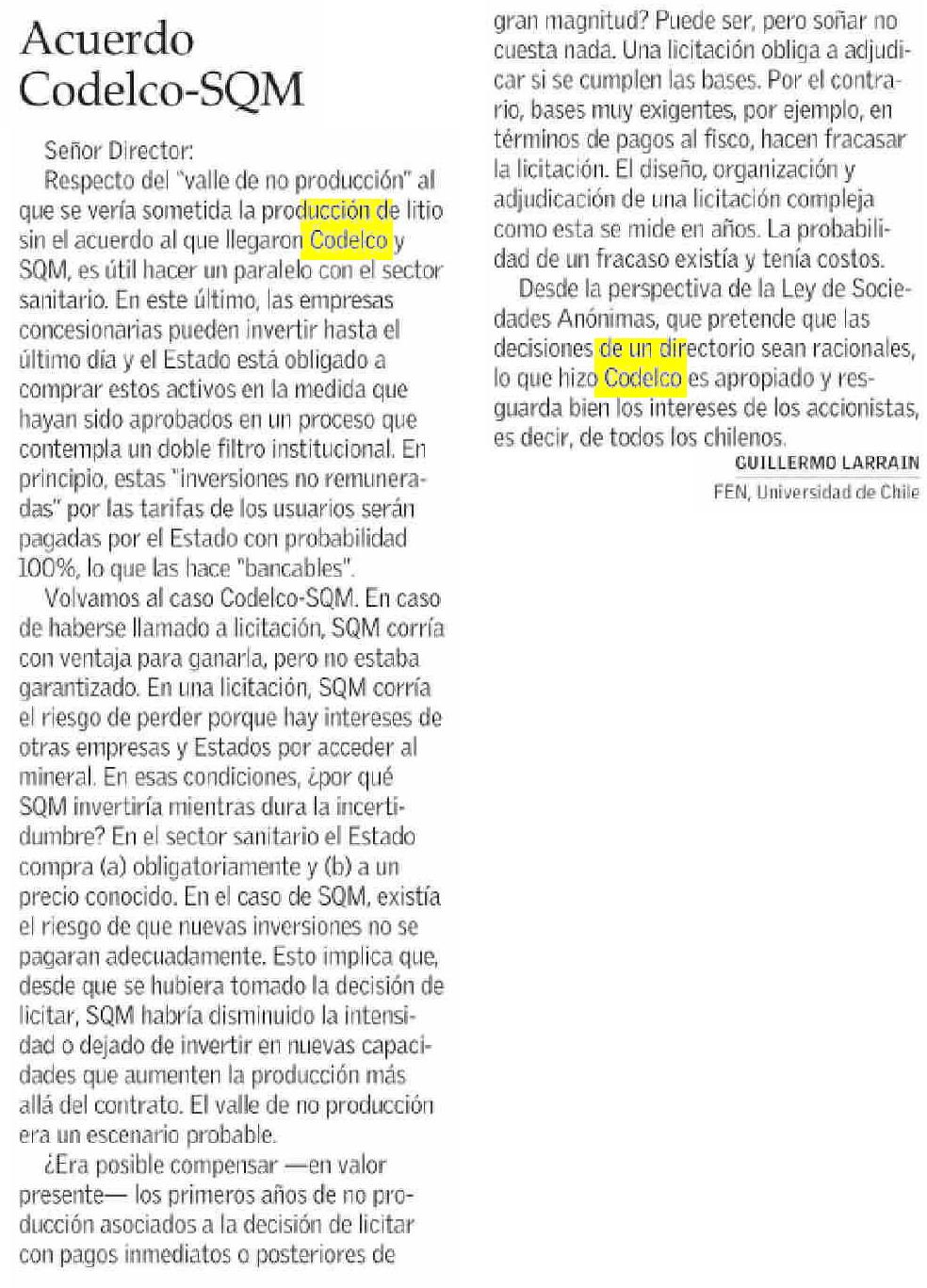 Acuerdo Codelco-SQM

Señor Director:

Respecto del "valle de no producción" al que se vería sometida la producción de litio sin el acuerdo al que llegaron Codelco y SQM, es útil hacer un paralelo con el sector sanitario. En este último, las empresas concesionarias pueden invertir hasta el último día y el Estado está obligado a comprar estos activos en la medida que hayan sido aprobados en un proceso que contempla un doble filtro institucional. En principio, estas "inversiones no remuneradas" por las tarifas de los usuarios serán pagadas por el Estado con probabilidad 100%, lo que las hace "bancables".

Volvamos al caso Codelco-SQM. En caso de haberse llamado a licitación, SQM corría con ventaja para ganarla, pero no estaba garantizado. En una licitación, SQM corría el riesgo de perder porque hay intereses de otras empresas y Estados por acceder al mineral. En esas condiciones, ¿por qué SQM invertiría mientras dura la incertidumbre? En el sector sanitario el Estado compra (a) obligatoriamente y (b) a un precio conocido. En el caso de SQM, existía el riesgo de que nuevas inversiones no se pagaran adecuadamente. Esto implica que, desde que se hubiera tomado la decisión de licitar, SQM habría disminuido la intensidad o dejado de invertir en nuevas capacidades que aumenten la producción más allá del contrato. El valle de no producción era un escenario probable.

¿Era posible compensar —en valor presente— los primeros años de no producción asociados a la decisión de licitar con pagos inmediatos o posteriores de gran magnitud? Puede ser, pero soñar no cuesta nada. Una licitación obliga a adjudicar si se cumplen las bases. Por el contrario, bases muy exigentes, por ejemplo, en términos de pagos al fisco, hacen fracasar la licitación. El diseño, organización y adjudicación de una licitación compleja como esta se mide en años. La probabilidad de un fracaso existía y tenía costos.

Desde la perspectiva de la Ley de Sociedades Anónimas, que pretende que las decisiones de un directorio sean racionales, lo que hizo Codelco es apropiado y resguarda bien los intereses de los accionistas, es decir, de todos los chilenos.

GUILLERMO LARRAIN
FEN, Universidad de Chile